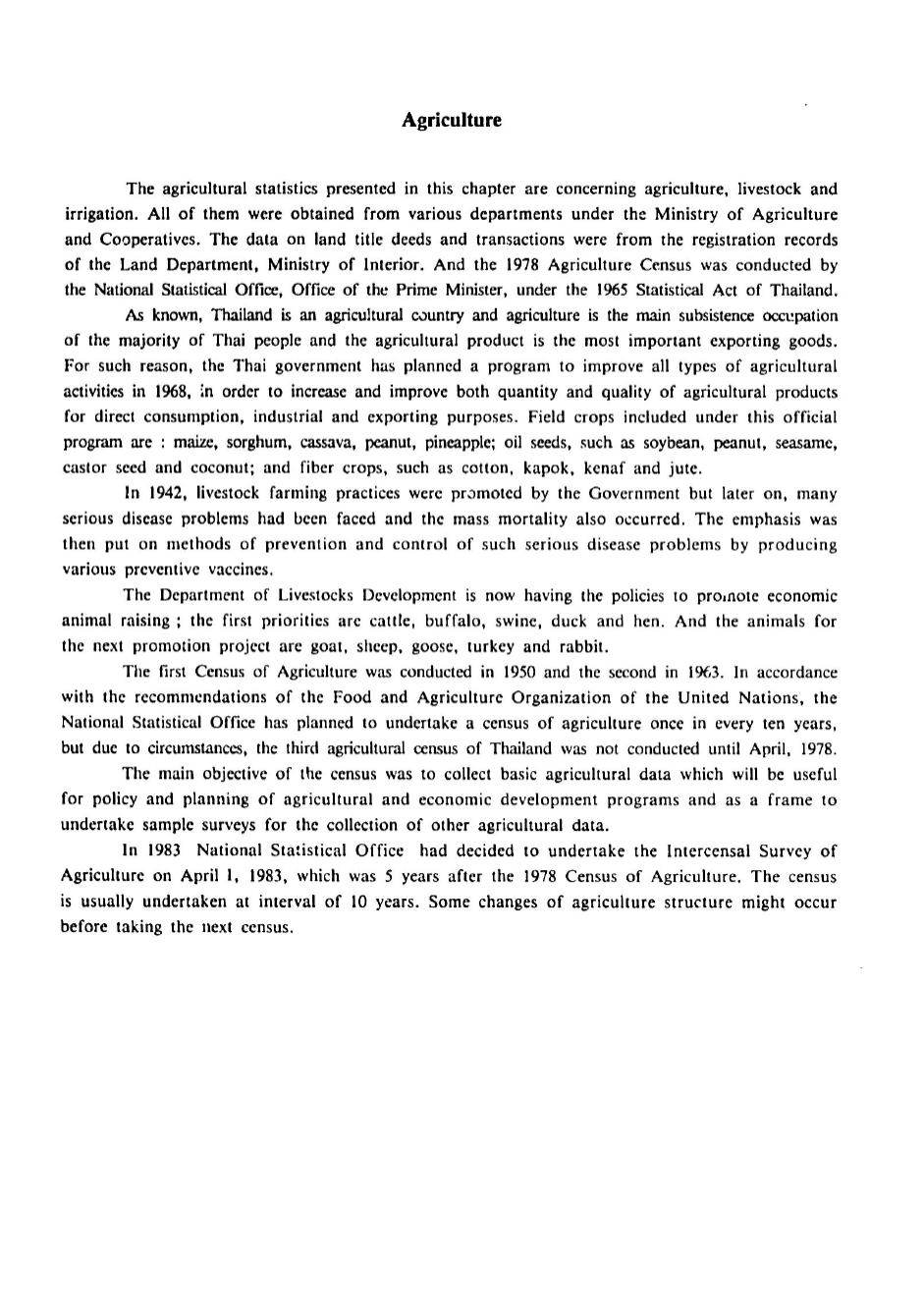 Agriculture

The agricultural statistics presented in this chapter are concerning agriculture, livestock and irrigation. All of them were obtained from various departments under the Ministry of Agriculture and Cooperatives. The data on land title deeds and transactions were from the registration records of the Land Department, Ministry of Interior. And the 1978 Agriculture Census was conducted by the National Statistical Office, Office of the Prime Minister, under the 1965 Statistical Act of Thailand.

As known, Thailand is an agricultural country and agriculture is the main subsistence occupation of the majority of Thai people and the agricultural product is the most important exporting goods. For such reason, the Thai government has planned a program to improve all types of agricultural activities in 1968, in order to increase and improve both quantity and quality of agricultural products for direct consumption, industrial and exporting purposes. Field crops included under this official program are : maize, sorghum, cassava, peanut, pineapple; oil seeds, such as soybean, peanut, seasame, castor seed and coconut; and fiber crops, such as cotton, kapok, kenaf and jute.

In 1942, livestock farming practices were promoted by the Government but later on, many serious disease problems had been faced and the mass mortality also occurred. The emphasis was then put on methods of prevention and control of such serious disease problems by producing various preventive vaccines.

The Department of Livestocks Development is now having the policies to promote economic animal raising ; the first priorities are cattle, buffalo, swine, duck and hen. And the animals for the next promotion project are goat, sheep, goose, turkey and rabbit.

The first Census of Agriculture was conducted in 1950 and the second in 1963. In accordance with the recommendations of the Food and Agriculture Organization of the United Nations, the National Statistical Office has planned to undertake a census of agriculture once in every ten years, but due to circumstances, the third agricultural census of Thailand was not conducted until April, 1978.

The main objective of the census was to collect basic agricultural data which will be useful for policy and planning of agricultural and economic development programs and as a frame to undertake sample surveys for the collection of other agricultural data.

In 1983 National Statistical Office had decided to undertake the Intercensal Survey of Agriculture on April 1, 1983, which was 5 years after the 1978 Census of Agriculture. The census is usually undertaken at interval of 10 years. Some changes of agriculture structure might occur before taking the next census.